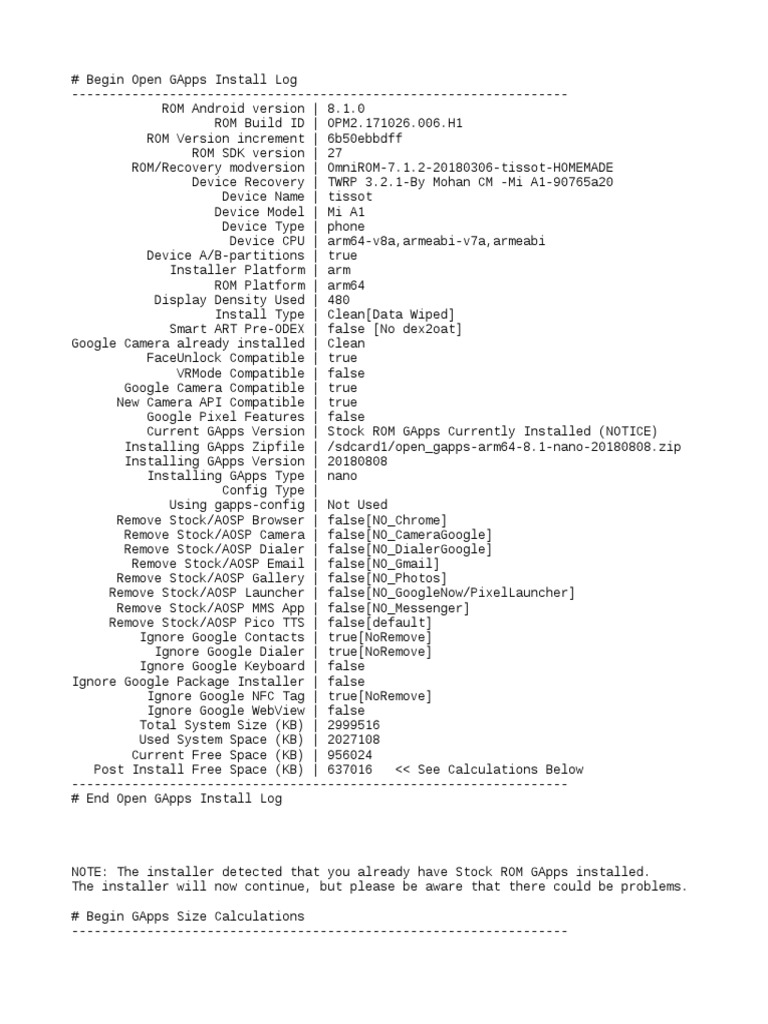 # Begin Open GApps Install Log
------------------------------------------------------------------
ROM Android version | 8.1.0
ROM Build ID | OPM2.171026.006.H1
ROM Version increment | 6b50ebbdff
ROM SDK version | 27
ROM/Recovery modversion | OmniROM-7.1.2-20180306-tissot-HOMEMADE
Device Recovery | TWRP 3.2.1-By Mohan CM -Mi A1-90765a20
Device Name | tissot
Device Model | Mi A1
Device Type | phone
Device CPU | arm64-v8a,armeabi-v7a,armeabi
Device A/B-partitions | true
Installer Platform | arm
ROM Platform | arm64
Display Density Used | 480
Install Type | Clean[Data Wiped]
Smart ART Pre-ODEX | false [No dex2oat]
Google Camera already installed | Clean
FaceUnlock Compatible | true
VRMode Compatible | false
Google Camera Compatible | true
New Camera API Compatible | true
Google Pixel Features | false
Current GApps Version | Stock ROM GApps Currently Installed (NOTICE)
Installing GApps Zipfile | /sdcard1/open_gapps-arm64-8.1-nano-20180808.zip
Installing GApps Version | 20180808
Installing GApps Type | nano
Config Type |
Using gapps-config | Not Used
Remove Stock/AOSP Browser | false[NO_Chrome]
Remove Stock/AOSP Camera | false[NO_CameraGoogle]
Remove Stock/AOSP Dialer | false[NO_DialerGoogle]
Remove Stock/AOSP Email | false[NO_Gmail]
Remove Stock/AOSP Gallery | false[NO_Photos]
Remove Stock/AOSP Launcher | false[NO_GoogleNow/PixelLauncher]
Remove Stock/AOSP MMS App | false[NO_Messenger]
Remove Stock/AOSP Pico TTS | false[default]
Ignore Google Contacts | true[NoRemove]
Ignore Google Dialer | true[NoRemove]
Ignore Google Keyboard | false
Ignore Google Package Installer | false
Ignore Google NFC Tag | true[NoRemove]
Ignore Google WebView | false
Total System Size (KB) | 2999516
Used System Space (KB) | 2027108
Current Free Space (KB) | 956024
Post Install Free Space (KB) | 637016 << See Calculations Below
------------------------------------------------------------------
# End Open GApps Install Log

NOTE: The installer detected that you already have Stock ROM GApps installed.
The installer will now continue, but please be aware that there could be problems.

# Begin GApps Size Calculations
------------------------------------------------------------------